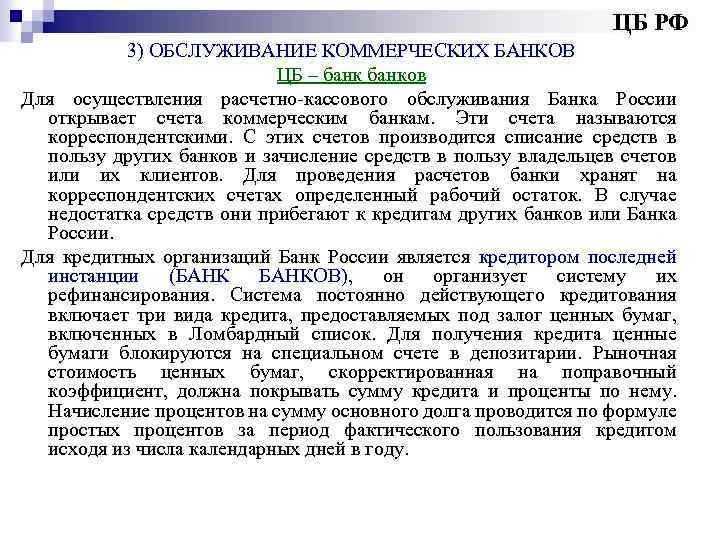 ЦБ РФ

3) ОБСЛУЖИВАНИЕ КОММЕРЧЕСКИХ БАНКОВ

ЦБ – банк банков

Для осуществления расчетно-кассового обслуживания Банка России открывает счета коммерческим банкам. Эти счета называются корреспондентскими. С этих счетов производится списание средств в пользу других банков и зачисление средств в пользу владельцев счетов или их клиентов. Для проведения расчетов банки хранят на корреспондентских счетах определенный рабочий остаток. В случае недостатка средств они прибегают к кредитам других банков или Банка России.

Для кредитных организаций Банк России является кредитором последней инстанции (БАНК БАНКОВ), он организует систему их рефинансирования. Система постоянно действующего кредитования включает три вида кредита, предоставляемых под залог ценных бумаг, включенных в Ломбардный список. Для получения кредита ценные бумаги блокируются на специальном счете в депозитарии. Рыночная стоимость ценных бумаг, скорректированная на поправочный коэффициент, должна покрывать сумму кредита и проценты по нему. Начисление процентов на сумму основного долга проводится по формуле простых процентов за период фактического пользования кредитом исходя из числа календарных дней в году.